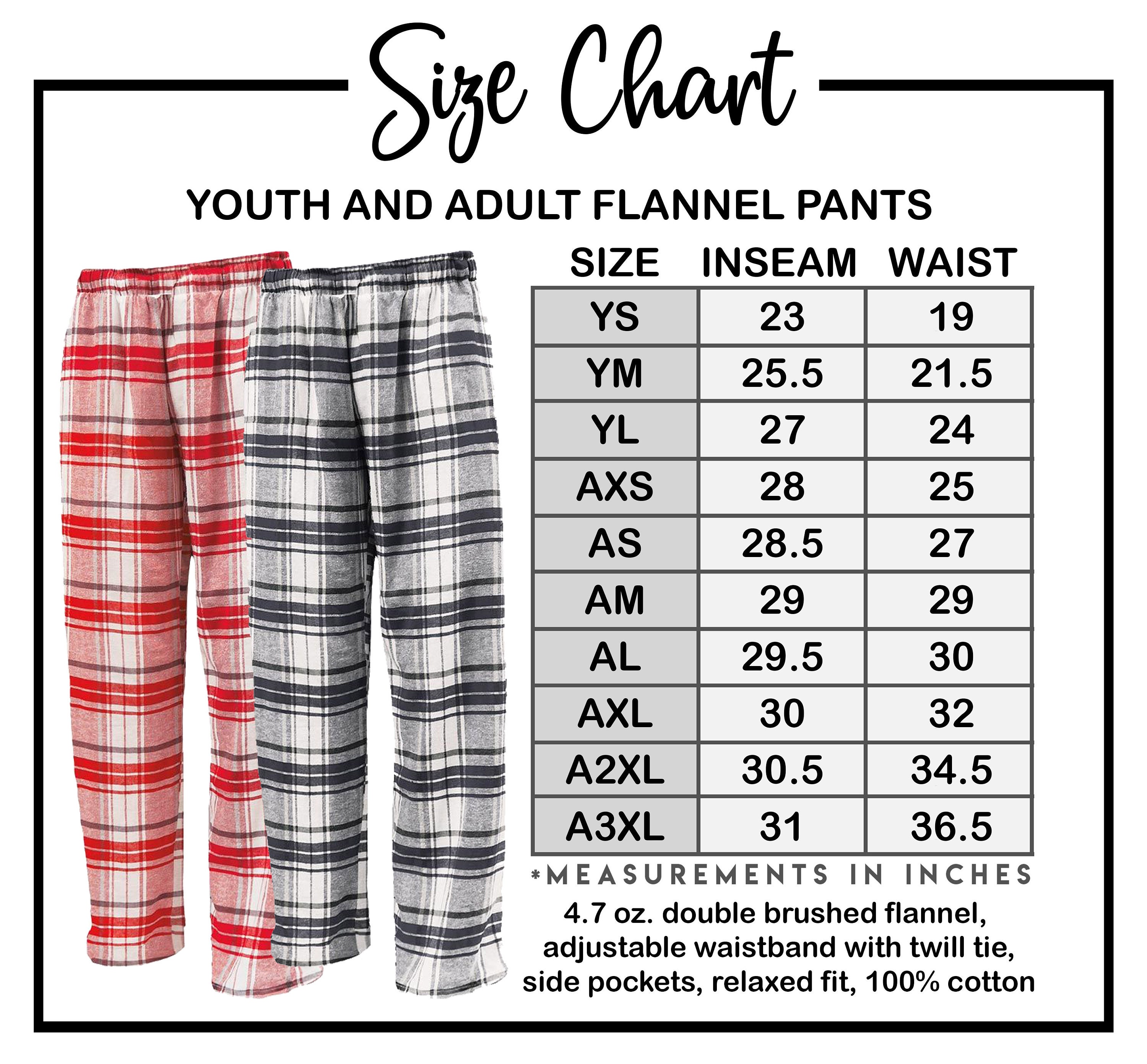 Size Chart

YOUTH AND ADULT FLANNEL PANTS

| SIZE | INSEAM | WAIST |
|---|---|---|
| YS | 23 | 19 |
| YM | 25.5 | 21.5 |
| YL | 27 | 24 |
| AXS | 28 | 25 |
| AS | 28.5 | 27 |
| AM | 29 | 29 |
| AL | 29.5 | 30 |
| AXL | 30 | 32 |
| A2XL | 30.5 | 34.5 |
| A3XL | 31 | 36.5 |

*MEASUREMENTS IN INCHES

4.7 oz. double brushed flannel, adjustable waistband with twill tie, side pockets, relaxed fit, 100% cotton